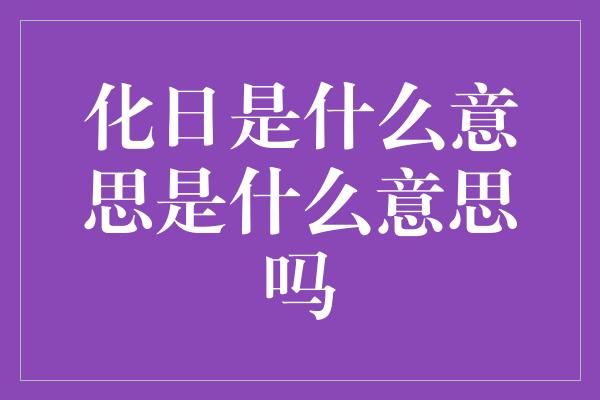 化日是什么意思是什么意思吗